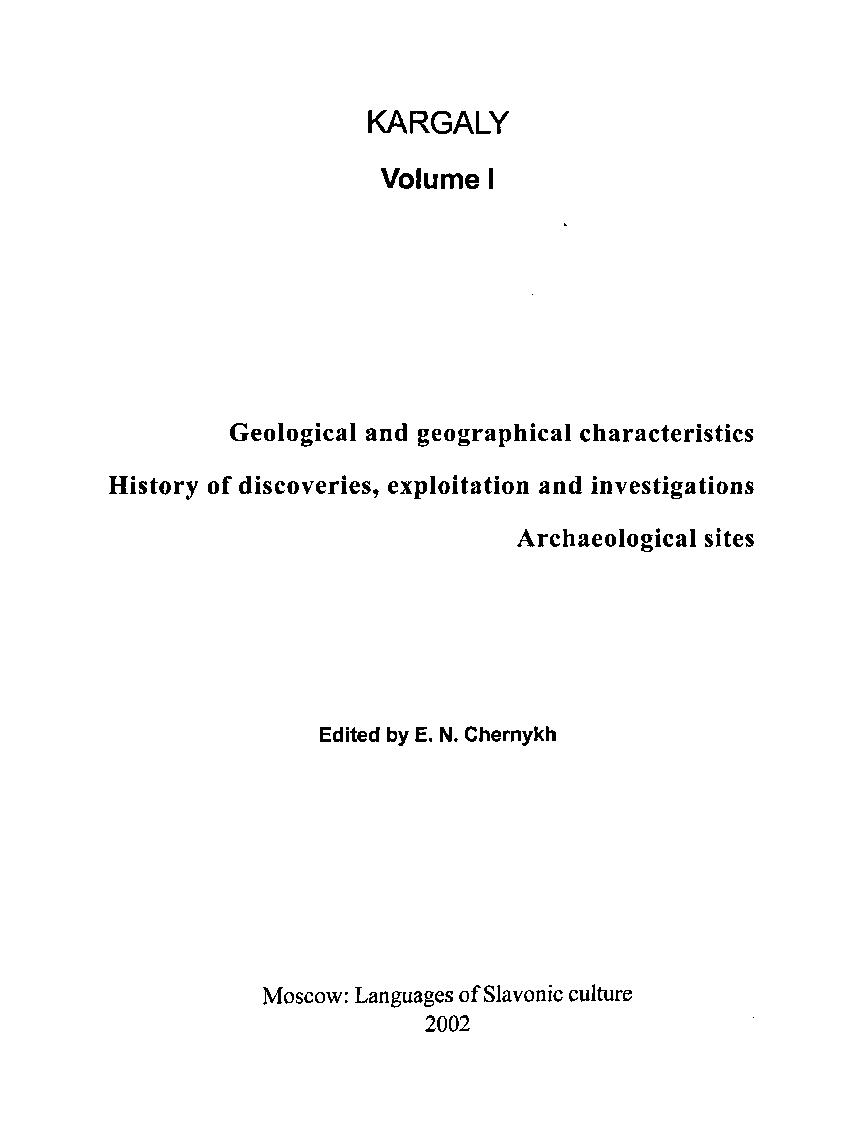 KARGALY

Volume I

Geological and geographical characteristics

History of discoveries, exploitation and investigations

Archaeological sites

Edited by E. N. Chernykh

Moscow: Languages of Slavonic culture
2002